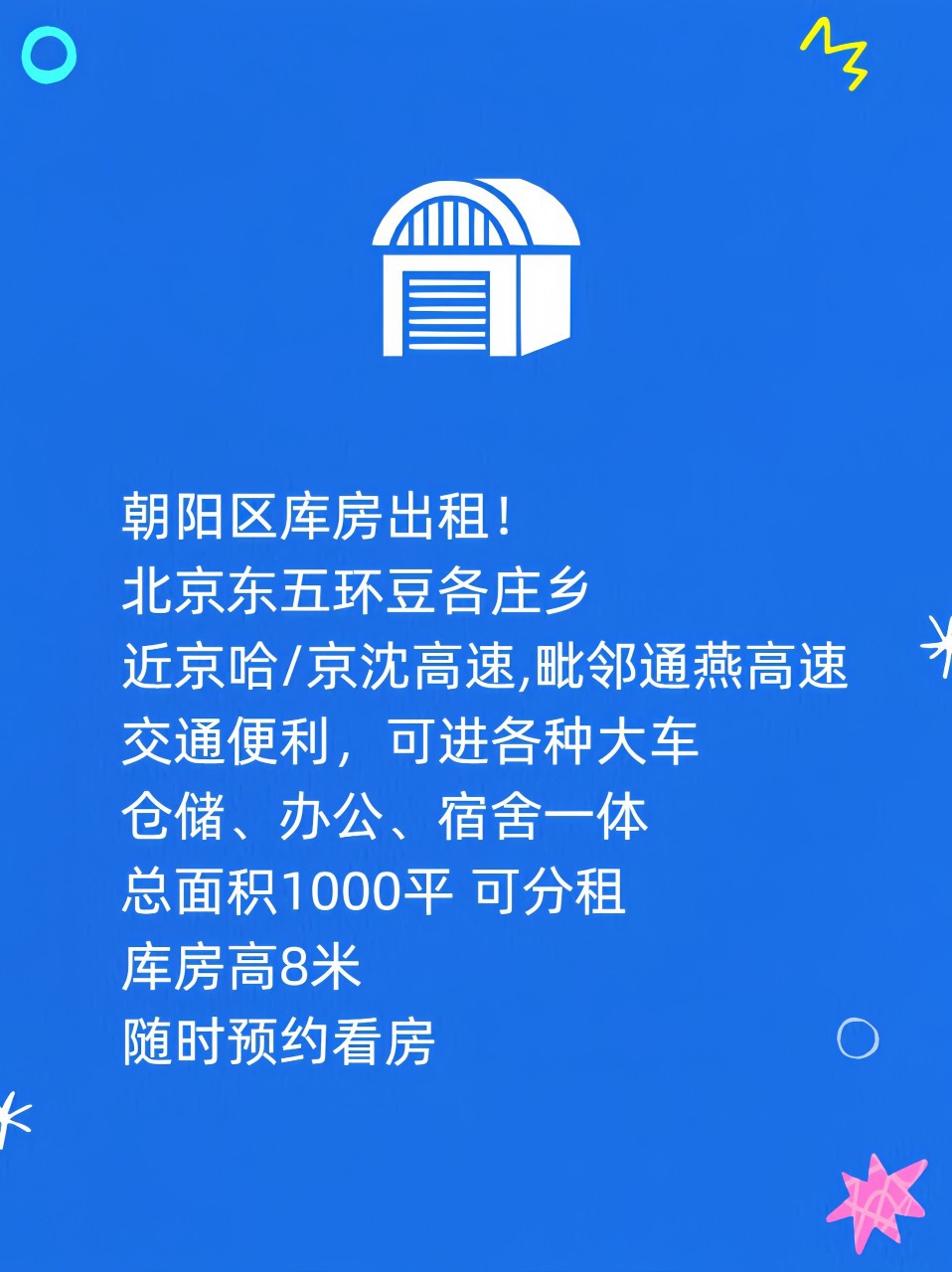 朝阳区库房出租！
北京东五环豆各庄乡
近京哈/京沈高速,毗邻通燕高速
交通便利，可进各种大车
仓储、办公、宿舍一体
总面积1000平 可分租
库房高8米
随时预约看房